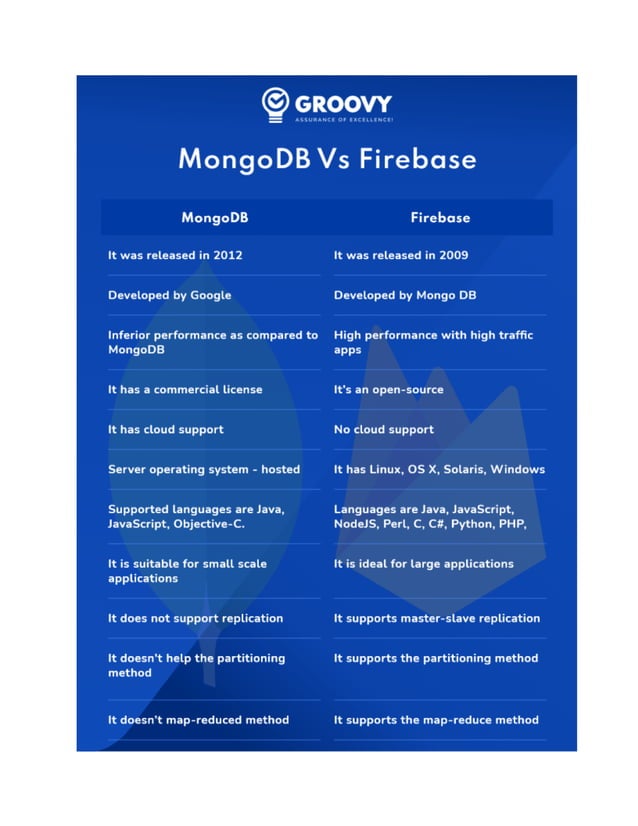 GROOVY
ASSURANCE OF EXCELLENCE!

MongoDB Vs Firebase

| MongoDB | Firebase |
|---|---|
| It was released in 2012 | It was released in 2009 |
| Developed by Google | Developed by Mongo DB |
| Inferior performance as compared to MongoDB | High performance with high traffic apps |
| It has a commercial license | It's an open-source |
| It has cloud support | No cloud support |
| Server operating system - hosted | It has Linux, OS X, Solaris, Windows |
| Supported languages are Java, JavaScript, Objective-C. | Languages are Java, JavaScript, NodeJS, Perl, C, C#, Python, PHP, |
| It is suitable for small scale applications | It is ideal for large applications |
| It does not support replication | It supports master-slave replication |
| It doesn't help the partitioning method | It supports the partitioning method |
| It doesn't map-reduced method | It supports the map-reduce method |